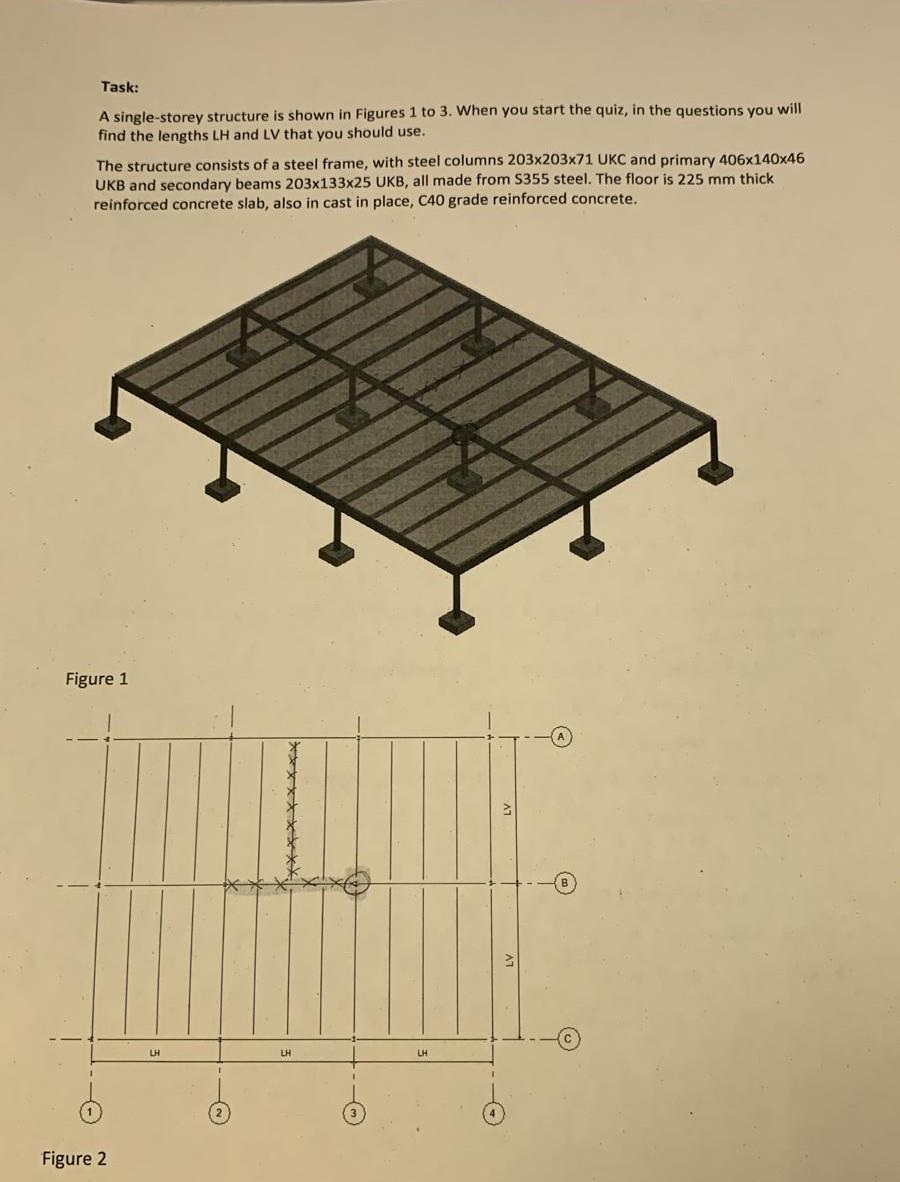 Task:

A single-storey structure is shown in Figures 1 to 3. When you start the quiz, in the questions you will find the lengths LH and LV that you should use.

The structure consists of a steel frame, with steel columns 203x203x71 UKC and primary 406x140x46 UKB and secondary beams 203x133x25 UKB, all made from S355 steel. The floor is 225 mm thick reinforced concrete slab, also in cast in place, C40 grade reinforced concrete.

Figure 1

A

LV

B

LV

C

LH

LH

LH

1

2

3

4

Figure 2